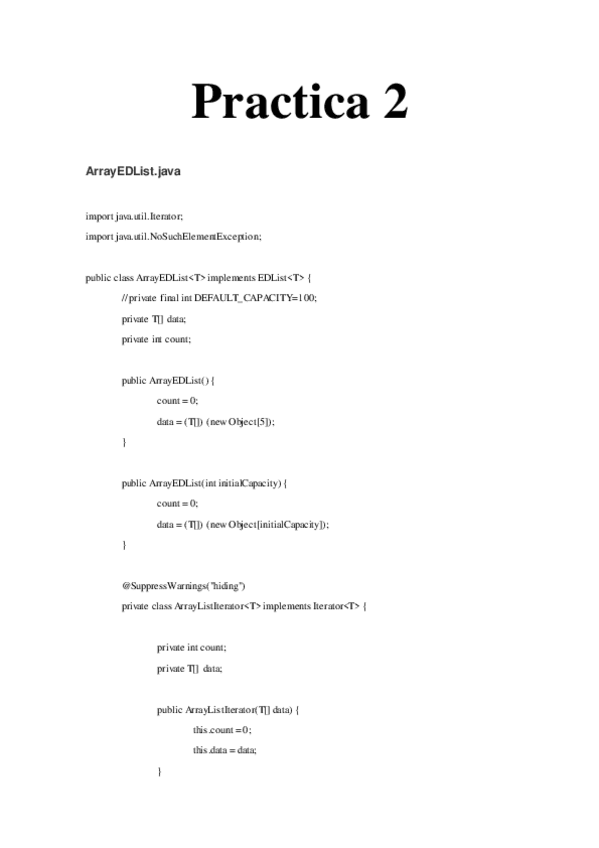 Practica 2

ArrayEDList.java

import java.util.Iterator;

import java.util.NoSuchElementException;

public class ArrayEDList<T> implements EDList<T> {

//private final int DEFAULT_CAPACITY=100;

private T[] data;

private int count;

public ArrayEDList() {

count = 0;

data = (T[]) (new Object[5]);

}

public ArrayEDList(int initialCapacity) {

count = 0;

data = (T[]) (new Object[initialCapacity]);

}

@SuppressWarnings("hiding")

private class ArrayListIterator<T> implements Iterator<T> {

private int count;

private T[] data;

public ArrayListIterator(T[] data) {

this.count = 0;

this.data = data;

}